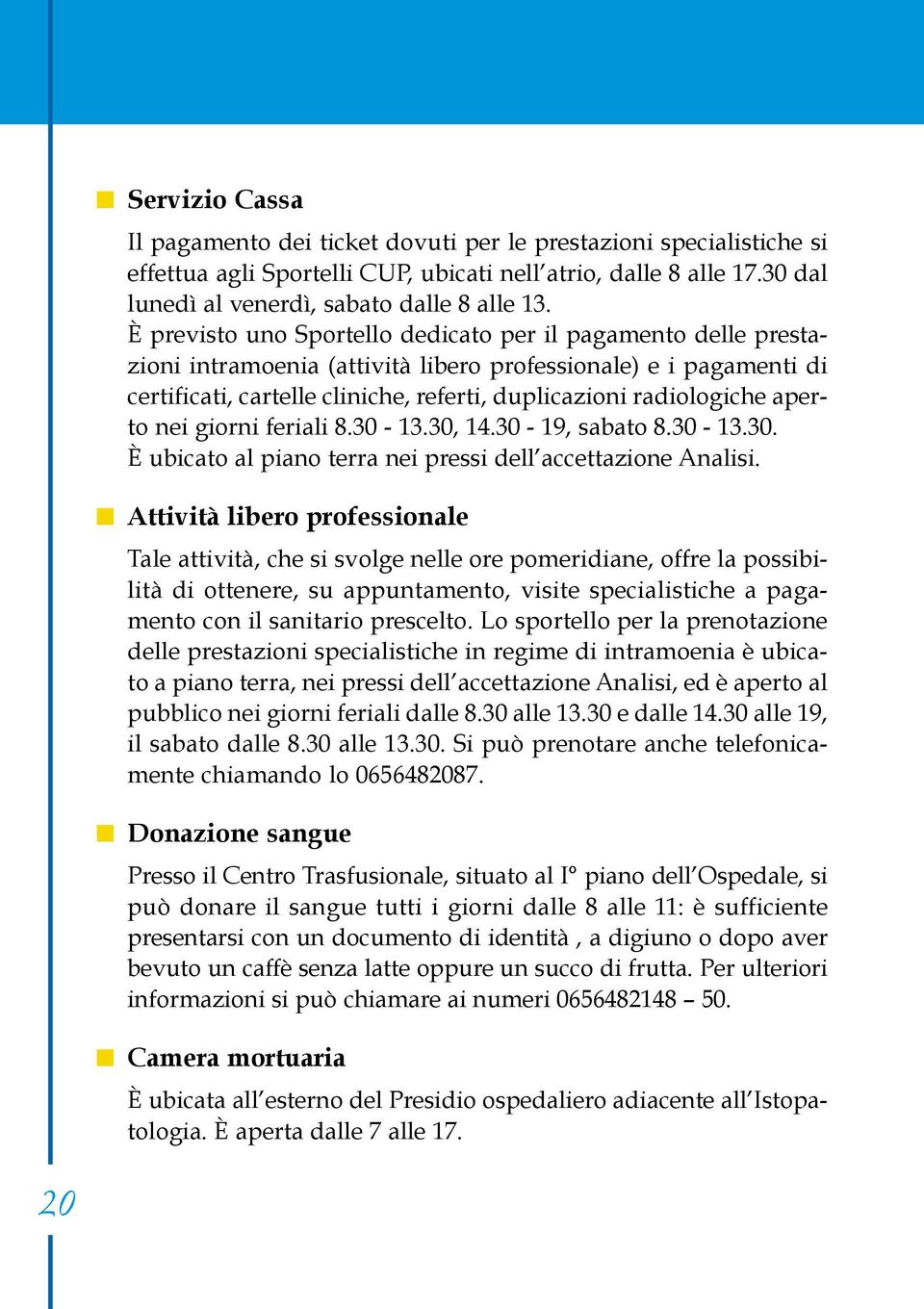 Servizio Cassa

Il pagamento dei ticket dovuti per le prestazioni specialistiche si effettua agli Sportelli CUP, ubicati nell'atrio, dalle 8 alle 17.30 dal lunedì al venerdì, sabato dalle 8 alle 13.
È previsto uno Sportello dedicato per il pagamento delle prestazioni intramoenia (attività libero professionale) e i pagamenti di certificati, cartelle cliniche, referti, duplicazioni radiologiche aperto nei giorni feriali 8.30 - 13.30, 14.30 - 19, sabato 8.30 - 13.30.
È ubicato al piano terra nei pressi dell'accettazione Analisi.

Attività libero professionale

Tale attività, che si svolge nelle ore pomeridiane, offre la possibilità di ottenere, su appuntamento, visite specialistiche a pagamento con il sanitario prescelto. Lo sportello per la prenotazione delle prestazioni specialistiche in regime di intramoenia è ubicato a piano terra, nei pressi dell'accettazione Analisi, ed è aperto al pubblico nei giorni feriali dalle 8.30 alle 13.30 e dalle 14.30 alle 19, il sabato dalle 8.30 alle 13.30. Si può prenotare anche telefonicamente chiamando lo 0656482087.

Donazione sangue

Presso il Centro Trasfusionale, situato al I° piano dell'Ospedale, si può donare il sangue tutti i giorni dalle 8 alle 11: è sufficiente presentarsi con un documento di identità , a digiuno o dopo aver bevuto un caffè senza latte oppure un succo di frutta. Per ulteriori informazioni si può chiamare ai numeri 0656482148 – 50.

Camera mortuaria

È ubicata all'esterno del Presidio ospedaliero adiacente all'Istopatologia. È aperta dalle 7 alle 17.

20